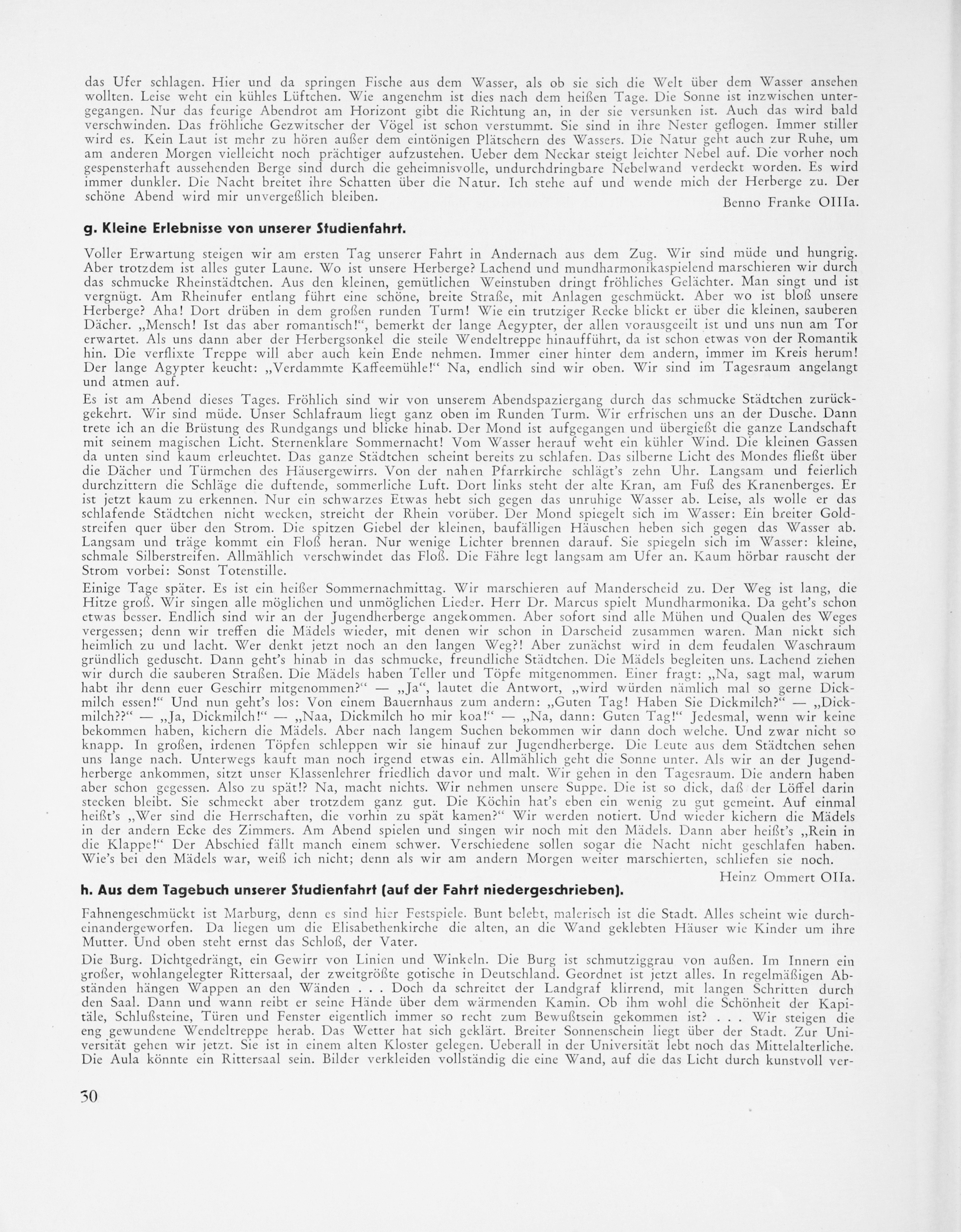 das Ufer schlagen. Hier und da springen Fische aus dem Wasser, als ob sie sich die Welt über dem Wasser ansehen wollten. Leise weht ein kühles Lüftchen. Wie angenehm ist dies nach dem heißen Tage. Die Sonne ist inzwischen untergegangen. Nur das feurige Abendrot am Horizont gibt die Richtung an, in der sie versunken ist. Auch das wird bald verschwinden. Das fröhliche Gezwitscher der Vögel ist schon verstummt. Sie sind in ihre Nester geflogen. Immer stiller wird es. Kein Laut ist mehr zu hören außer dem eintönigen Plätschern des Wassers. Die Natur geht auch zur Ruhe, um am anderen Morgen vielleicht noch prächtiger aufzustehen. Ueber dem Neckar steigt leichter Nebel auf. Die vorher noch gespensterhaft aussehenden Berge sind durch die geheimnisvolle, undurchdringbare Nebelwand verdeckt worden. Es wird immer dunkler. Die Nacht breitet ihre Schatten über die Natur. Ich stehe auf und wende mich der Herberge zu. Der schöne Abend wird mir unvergeßlich bleiben.

Benno Franke OIIIa.

g. Kleine Erlebnisse von unserer Studienfahrt.

Voller Erwartung steigen wir am ersten Tag unserer Fahrt in Andernach aus dem Zug. Wir sind müde und hungrig. Aber trotzdem ist alles guter Laune. Wo ist unsere Herberge? Lachend und mundharmonikaspielend marschieren wir durch das schmucke Rheinstädtchen. Aus den kleinen, gemütlichen Weinstuben dringt fröhliches Gelächter. Man singt und ist vergnügt. Am Rheinufer entlang führt eine schöne, breite Straße, mit Anlagen geschmückt. Aber wo ist bloß unsere Herberge? Aha! Dort drüben in dem großen runden Turm! Wie ein trutziger Recke blickt er über die kleinen, sauberen Dächer. „Mensch! Ist das aber romantisch!“, bemerkt der lange Aegypter, der allen vorausgeeilt ist und uns nun am Tor erwartet. Als uns dann aber der Herbergsonkel die steile Wendeltreppe hinaufführt, da ist schon etwas von der Romantik hin. Die verflixte Treppe will aber auch kein Ende nehmen. Immer einer hinter dem andern, immer im Kreis herum! Der lange Agypter keucht: „Verdammte Kaffeemühle!“ Na, endlich sind wir oben. Wir sind im Tagesraum angelangt und atmen auf.

Es ist am Abend dieses Tages. Fröhlich sind wir von unserem Abendspaziergang durch das schmucke Städtchen zurückgekehrt. Wir sind müde. Unser Schlafraum liegt ganz oben im Runden Turm. Wir erfrischen uns an der Dusche. Dann trete ich an die Brüstung des Rundgangs und blicke hinab. Der Mond ist aufgegangen und übergießt die ganze Landschaft mit seinem magischen Licht. Sternenklare Sommernacht! Vom Wasser herauf weht ein kühler Wind. Die kleinen Gassen da unten sind kaum erleuchtet. Das ganze Städtchen scheint bereits zu schlafen. Das silberne Licht des Mondes fließt über die Dächer und Türmchen des Häusergewirrs. Von der nahen Pfarrkirche schlägt's zehn Uhr. Langsam und feierlich durchzittern die Schläge die duftende, sommerliche Luft. Dort links steht der alte Kran, am Fuß des Kranenberges. Er ist jetzt kaum zu erkennen. Nur ein schwarzes Etwas hebt sich gegen das unruhige Wasser ab. Leise, als wolle er das schlafende Städtchen nicht wecken, streicht der Rhein vorüber. Der Mond spiegelt sich im Wasser: Ein breiter Goldstreifen quer über den Strom. Die spitzen Giebel der kleinen, baufälligen Häuschen heben sich gegen das Wasser ab. Langsam und träge kommt ein Floß heran. Nur wenige Lichter brennen darauf. Sie spiegeln sich im Wasser: kleine, schmale Silberstreifen. Allmählich verschwindet das Floß. Die Fähre legt langsam am Ufer an. Kaum hörbar rauscht der Strom vorbei: Sonst Totenstille.

Einige Tage später. Es ist ein heißer Sommernachmittag. Wir marschieren auf Manderscheid zu. Der Weg ist lang, die Hitze groß. Wir singen alle möglichen und unmöglichen Lieder. Herr Dr. Marcus spielt Mundharmonika. Da geht's schon etwas besser. Endlich sind wir an der Jugendherberge angekommen. Aber sofort sind alle Mühen und Qualen des Weges vergessen; denn wir treffen die Mädels wieder, mit denen wir schon in Darscheid zusammen waren. Man nickt sich heimlich zu und lacht. Wer denkt jetzt noch an den langen Weg?! Aber zunächst wird in dem feudalen Waschraum gründlich geduscht. Dann geht's hinab in das schmucke, freundliche Städtchen. Die Mädels begleiten uns. Lachend ziehen wir durch die sauberen Straßen. Die Mädels haben Teller und Töpfe mitgenommen. Einer fragt: „Na, sagt mal, warum habt ihr denn euer Geschirr mitgenommen?“ — „Ja“, lautet die Antwort, „wird würden nämlich mal so gerne Dickmilch essen!“ Und nun geht's los: Von einem Bauernhaus zum andern: „Guten Tag! Haben Sie Dickmilch?“ — „Dickmilch??“ — „Ja, Dickmilch!“ — „Naa, Dickmilch ho mir koa!“ — „Na, dann: Guten Tag!“ Jedesmal, wenn wir keine bekommen haben, kichern die Mädels. Aber nach langem Suchen bekommen wir dann doch welche. Und zwar nicht so knapp. In großen, irdenen Töpfen schleppen wir sie hinauf zur Jugendherberge. Die Leute aus dem Städtchen sehen uns lange nach. Unterwegs kauft man noch irgend etwas ein. Allmählich geht die Sonne unter. Als wir an der Jugendherberge ankommen, sitzt unser Klassenlehrer friedlich davor und malt. Wir gehen in den Tagesraum. Die andern haben aber schon gegessen. Also zu spät!? Na, macht nichts. Wir nehmen unsere Suppe. Die ist so dick, daß der Löffel darin stecken bleibt. Sie schmeckt aber trotzdem ganz gut. Die Köchin hat's eben ein wenig zu gut gemeint. Auf einmal heißt's „Wer sind die Herrschaften, die vorhin zu spät kamen?“ Wir werden notiert. Und wieder kichern die Mädels in der andern Ecke des Zimmers. Am Abend spielen und singen wir noch mit den Mädels. Dann aber heißt's „Rein in die Klappe!“ Der Abschied fällt manch einem schwer. Verschiedene sollen sogar die Nacht nicht geschlafen haben. Wie's bei den Mädels war, weiß ich nicht; denn als wir am andern Morgen weiter marschierten, schliefen sie noch.

Heinz Ommert OIIa.

h. Aus dem Tagebuch unserer Studienfahrt (auf der Fahrt niedergeschrieben).

Fahnengeschmückt ist Marburg, denn es sind hier Festspiele. Bunt belebt, malerisch ist die Stadt. Alles scheint wie durcheinandergeworfen. Da liegen um die Elisabethenkirche die alten, an die Wand geklebten Häuser wie Kinder um ihre Mutter. Und oben steht ernst das Schloß, der Vater.

Die Burg. Dichtgedrängt, ein Gewirr von Linien und Winkeln. Die Burg ist schmutziggrau von außen. Im Innern ein großer, wohlangelegter Rittersaal, der zweitgrößte gotische in Deutschland. Geordnet ist jetzt alles. In regelmäßigen Abständen hängen Wappen an den Wänden . . . Doch da schreitet der Landgraf klirrend, mit langen Schritten durch den Saal. Dann und wann reibt er seine Hände über dem wärmenden Kamin. Ob ihm wohl die Schönheit der Kapitäle, Schlußsteine, Türen und Fenster eigentlich immer so recht zum Bewußtsein gekommen ist? . . . Wir steigen die eng gewundene Wendeltreppe herab. Das Wetter hat sich geklärt. Breiter Sonnenschein liegt über der Stadt. Zur Universität gehen wir jetzt. Sie ist in einem alten Kloster gelegen. Ueberall in der Universität lebt noch das Mittelalterliche. Die Aula könnte ein Rittersaal sein. Bilder verkleiden vollständig die eine Wand, auf die das Licht durch kunstvoll ver-

30